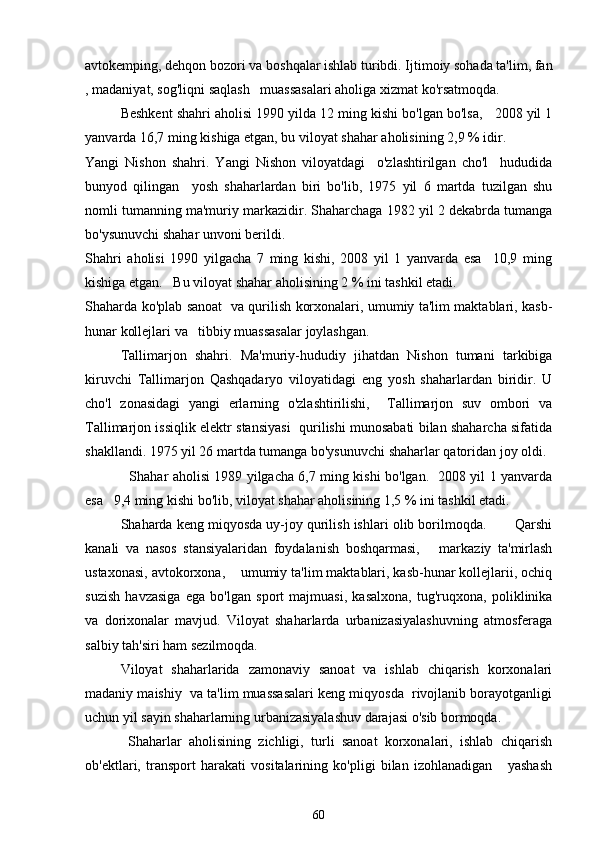 avtokemping, dehqon bozori va boshqalar ishlab turibdi. Ijtimoiy sohada ta'lim, fan , madaniyat, sog'liqni saqlash muassasalari aholiga xizmat ko'rsatmoqda.

Beshkent shahri aholisi 1990 yilda 12 ming kishi bo'lgan bo'lsa, 2008 yil 1 yanvarda 16,7 ming kishiga etgan, bu viloyat shahar aholisining 2,9 % idir.

Yangi Nishon shahri. Yangi Nishon viloyatdagi o'zlashtirilgan cho'l hududida bunyod qilingan yosh shaharlardan biri bo'lib, 1975 yil 6 martda tuzilgan shu nomli tumanning ma'muriy markazidir. Shaharchaga 1982 yil 2 dekabrda tumanga bo'ysunuvchi shahar unvoni berildi.

Shahri aholisi 1990 yilgacha 7 ming kishi, 2008 yil 1 yanvarda esa 10,9 ming kishiga etgan. Bu viloyat shahar aholisining 2 % ini tashkil etadi.

Shaharda ko'plab sanoat va qurilish korxonalari, umumiy ta'lim maktablari, kasb-hunar kollejlari va tibbiy muassasalar joylashgan.

Tallimarjon shahri. Ma'muriy-hududiy jihatdan Nishon tumani tarkibiga kiruvchi Tallimarjon Qashqadaryo viloyatidagi eng yosh shaharlardan biridir. U cho'l zonasidagi yangi erlarning o'zlashtirilishi, Tallimarjon suv ombori va Tallimarjon issiqlik elektr stansiyasi qurilishi munosabati bilan shaharcha sifatida shakllandi. 1975 yil 26 martda tumanga bo'ysunuvchi shaharlar qatoridan joy oldi.

Shahar aholisi 1989 yilgacha 6,7 ming kishi bo'lgan. 2008 yil 1 yanvarda esa 9,4 ming kishi bo'lib, viloyat shahar aholisining 1,5 % ini tashkil etadi.

Shaharda keng miqyosda uy-joy qurilish ishlari olib borilmoqda. Qarshi kanali va nasos stansiyalaridan foydalanish boshqarmasi, markaziy ta'mirlash ustaxonasi, avtokorxona, umumiy ta'lim maktablari, kasb-hunar kollejlarii, ochiq suzish havzasiga ega bo'lgan sport majmuasi, kasalxona, tug'ruqxona, poliklinika va dorixonalar mavjud. Viloyat shaharlarda urbanizasiyalashuvning atmosferaga salbiy tah'siri ham sezilmoqda.

Viloyat shaharlarida zamonaviy sanoat va ishlab chiqarish korxonalari madaniy maishiy va ta'lim muassasalari keng miqyosda rivojlanib borayotganligi uchun yil sayin shaharlarning urbanizasiyalashuv darajasi o'sib bormoqda.

Shaharlar aholisining zichligi, turli sanoat korxonalari, ishlab chiqarish ob'ektlari, transport harakati vositalarining ko'pligi bilan izohlanadigan yashash

60